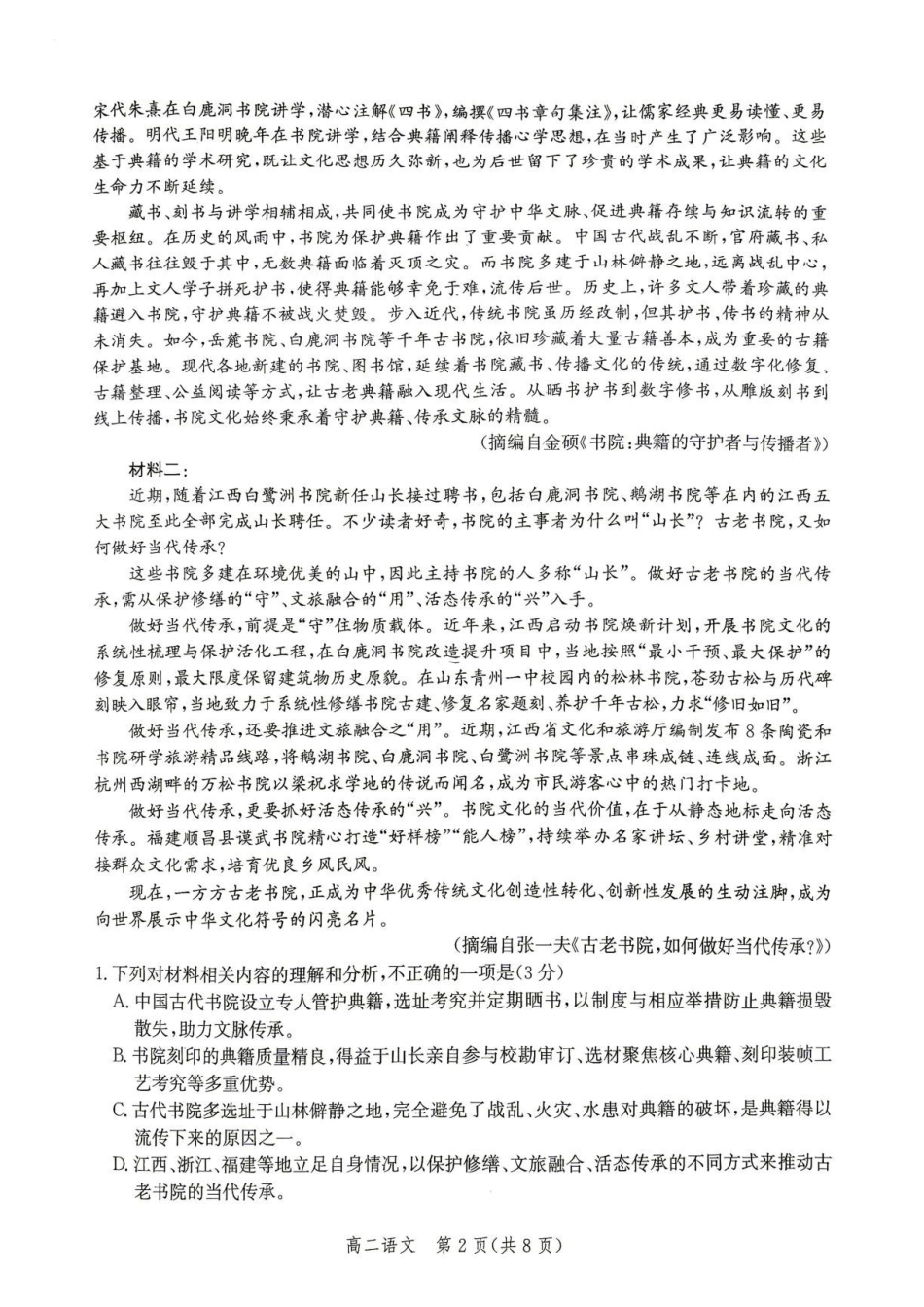 宋代朱熹在白鹿洞书院讲学，潜心注解《四书》，编撰《四书章句集注》，让儒家经典更易读懂、更易传播。明代王阳明晚年在书院讲学，结合典籍阐释传播心学思想，在当时产生了广泛影响。这些基于典籍的学术研究，既让文化思想历久弥新，也为后世留下了珍贵的学术成果，让典籍的文化生命力不断延续。

藏书、刻书与讲学相辅相成，共同使书院成为守护中华文脉、促进典籍存续与知识流转的重要枢纽。在历史的风雨中，书院为保护典籍作出了重要贡献。中国古代战乱不断，官府藏书、私人藏书往往毁于其中，无数典籍面临着灭顶之灾。而书院多建于山林僻静之地，远离战乱中心，再加上文人学子拼死护书，使得典籍能够幸免于难，流传后世。历史上，许多文人带着珍藏的典籍避入书院，守护典籍不被战火焚毁。步入近代，传统书院虽历经改制，但其护书、传书的精神从未消失。如今，岳麓书院、白鹿洞书院等千年古书院，依旧珍藏着大量古籍善本，成为重要的古籍保护基地。现代各地新建的书院、图书馆，延续着书院藏书、传播文化的传统，通过数字化修复、古籍整理、公益阅读等方式，让古老典籍融入现代生活。从晒书护书到数字修书，从雕版刻书到线上传播，书院文化始终秉承着守护典籍、传承文脉的精髓。

（摘编自金硕《书院：典籍的守护者与传播者》）

材料二：

近期，随着江西白鹭洲书院新任山长接过聘书，包括白鹿洞书院、鹅湖书院等在内的江西五大书院至此全部完成山长聘任。不少读者好奇，书院的主事者为什么叫“山长”？古老书院，又如何做好当代传承？

这些书院多建在环境优美的山中，因此主持书院的人多称“山长”。做好古老书院的当代传承，需从保护修缮的“守”、文旅融合的“用”、活态传承的“兴”入手。

做好当代传承，前提是“守”住物质载体。近年来，江西启动书院焕新计划，开展书院文化的系统性梳理与保护活化工程，在白鹿洞书院改造提升项目中，当地按照“最小干预、最大保护”的修复原则，最大限度保留建筑物历史原貌。在山东青州一中校园内的松林书院，苍劲古松与历代碑刻映入眼帘，当地致力于系统性修缮书院古建、修复名家题刻、养护千年古松，力求“修旧如旧”。

做好当代传承，还要推进文旅融合之“用”。近期，江西省文化和旅游厅编制发布8条陶瓷和书院研学旅游精品线路，将鹅湖书院、白鹿洞书院、白鹭洲书院等景点串珠成链、连线成面。浙江杭州西湖畔的万松书院以梁祝求学地的传说而闻名，成为市民游客心中的热门打卡地。

做好当代传承，更要抓好活态传承的“兴”。书院文化的当代价值，在于从静态地标走向活态传承。福建顺昌县谟武书院精心打造“好样榜”“能人榜”，持续举办名家讲坛、乡村讲堂，精准对接群众文化需求，培育优良乡风民风。

现在，一方方古老书院，正成为中华优秀传统文化创造性转化、创新性发展的生动注脚，成为向世界展示中华文化符号的闪亮名片。

（摘编自张一夫《古老书院，如何做好当代传承？》）

1.下列对材料相关内容的理解和分析，不正确的一项是（3分）

A.中国古代书院设立专人管护典籍，选址考究并定期晒书，以制度与相应举措防止典籍损毁散失，助力文脉传承。

B.书院刻印的典籍质量精良，得益于山长亲自参与校勘审订、选材聚焦核心典籍、刻印装帧工艺考究等多重优势。

C.古代书院多选址于山林僻静之地，完全避免了战乱、火灾、水患对典籍的破坏，是典籍得以流传下来的原因之一。

D.江西、浙江、福建等地立足自身情况，以保护修缮、文旅融合、活态传承的不同方式来推动古老书院的当代传承。

高二语文 第2页（共8页）